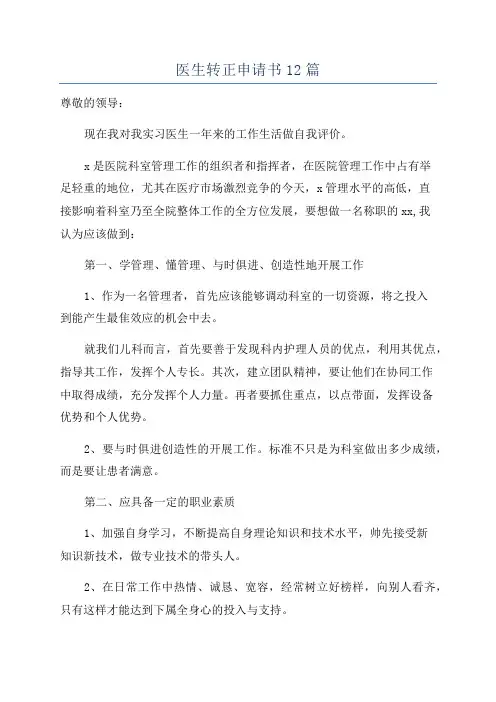 医生转正申请书12篇

尊敬的领导：

现在我对我实习医生一年来的工作生活做自我评价。

x是医院科室管理工作的组织者和指挥者，在医院管理工作中占有举足轻重的地位，尤其在医疗市场激烈竞争的今天，x管理水平的高低，直接影响着科室乃至全院整体工作的全方位发展，要想做一名称职的xx,我认为应该做到：

第一、学管理、懂管理、与时俱进、创造性地开展工作

1、作为一名管理者，首先应该能够调动科室的一切资源，将之投入到能产生最佳效应的机会中去。

就我们儿科而言，首先要善于发现科内护理人员的优点，利用其优点，指导其工作，发挥个人专长。其次，建立团队精神，要让他们在协同工作中取得成绩，充分发挥个人力量。再者要抓住重点，以点带面，发挥设备优势和个人优势。

2、要与时俱进创造性的开展工作。标准不只是为科室做出多少成绩，而是要让患者满意。

第二、应具备一定的职业素质

1、加强自身学习，不断提高自身理论知识和技术水平，帅先接受新知识新技术，做专业技术的带头人。

2、在日常工作中热情、诚恳、宽容，经常树立好榜样，向别人看齐，只有这样才能达到下属全身心的投入与支持。